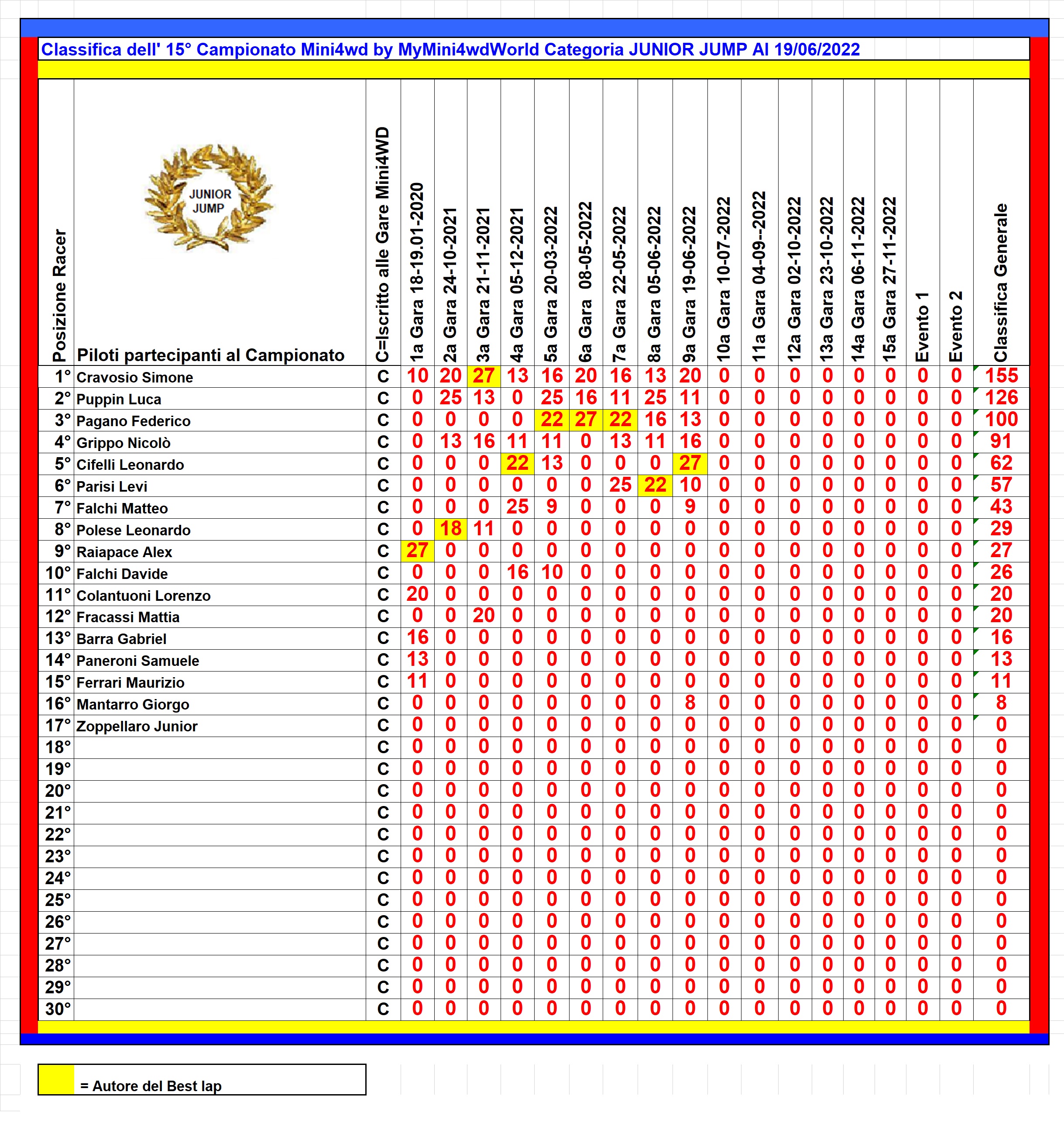 Classifica dell' 15° Campionato Mini4wd by MyMini4wdWorld Categoria JUNIOR JUMP Al 19/06/2022

JUNIOR JUMP

| Posizione Racer | Piloti partecipanti al Campionato | C=Iscritto alle Gare Mini4WD | 1a Gara 18-19.01-2020 | 2a Gara 24-10-2021 | 3a Gara 21-11-2021 | 4a Gara 05-12-2021 | 5a Gara 20-03-2022 | 6a Gara 08-05-2022 | 7a Gara 22-05-2022 | 8a Gara 05-06-2022 | 9a Gara 19-06-2022 | 10a Gara 10-07-2022 | 11a Gara 04-09--2022 | 12a Gara 02-10-2022 | 13a Gara 23-10-2022 | 14a Gara 06-11-2022 | 15a Gara 27-11-2022 | Evento 1 | Evento 2 | Classifica Generale |
|---|---|---|---|---|---|---|---|---|---|---|---|---|---|---|---|---|---|---|---|---|
| 1° | Cravosio Simone | C | 10 | 20 | 27 | 13 | 16 | 20 | 16 | 13 | 20 | 0 | 0 | 0 | 0 | 0 | 0 | 0 | 0 | 155 |
| 2° | Puppin Luca | C | 0 | 25 | 13 | 0 | 25 | 16 | 11 | 25 | 11 | 0 | 0 | 0 | 0 | 0 | 0 | 0 | 0 | 126 |
| 3° | Pagano Federico | C | 0 | 0 | 0 | 0 | 22 | 27 | 22 | 16 | 13 | 0 | 0 | 0 | 0 | 0 | 0 | 0 | 0 | 100 |
| 4° | Grippo Nicolò | C | 0 | 13 | 16 | 11 | 11 | 0 | 13 | 11 | 16 | 0 | 0 | 0 | 0 | 0 | 0 | 0 | 0 | 91 |
| 5° | Cifelli Leonardo | C | 0 | 0 | 0 | 22 | 13 | 0 | 0 | 0 | 27 | 0 | 0 | 0 | 0 | 0 | 0 | 0 | 0 | 62 |
| 6° | Parisi Levi | C | 0 | 0 | 0 | 0 | 0 | 0 | 25 | 22 | 10 | 0 | 0 | 0 | 0 | 0 | 0 | 0 | 0 | 57 |
| 7° | Falchi Matteo | C | 0 | 0 | 0 | 25 | 9 | 0 | 0 | 0 | 9 | 0 | 0 | 0 | 0 | 0 | 0 | 0 | 0 | 43 |
| 8° | Polese Leonardo | C | 0 | 18 | 11 | 0 | 0 | 0 | 0 | 0 | 0 | 0 | 0 | 0 | 0 | 0 | 0 | 0 | 0 | 29 |
| 9° | Raiapace Alex | C | 27 | 0 | 0 | 0 | 0 | 0 | 0 | 0 | 0 | 0 | 0 | 0 | 0 | 0 | 0 | 0 | 0 | 27 |
| 10° | Falchi Davide | C | 0 | 0 | 0 | 16 | 10 | 0 | 0 | 0 | 0 | 0 | 0 | 0 | 0 | 0 | 0 | 0 | 0 | 26 |
| 11° | Colantuoni Lorenzo | C | 20 | 0 | 0 | 0 | 0 | 0 | 0 | 0 | 0 | 0 | 0 | 0 | 0 | 0 | 0 | 0 | 0 | 20 |
| 12° | Fracassi Mattia | C | 0 | 0 | 20 | 0 | 0 | 0 | 0 | 0 | 0 | 0 | 0 | 0 | 0 | 0 | 0 | 0 | 0 | 20 |
| 13° | Barra Gabriel | C | 16 | 0 | 0 | 0 | 0 | 0 | 0 | 0 | 0 | 0 | 0 | 0 | 0 | 0 | 0 | 0 | 0 | 16 |
| 14° | Paneroni Samuele | C | 13 | 0 | 0 | 0 | 0 | 0 | 0 | 0 | 0 | 0 | 0 | 0 | 0 | 0 | 0 | 0 | 0 | 13 |
| 15° | Ferrari Maurizio | C | 11 | 0 | 0 | 0 | 0 | 0 | 0 | 0 | 0 | 0 | 0 | 0 | 0 | 0 | 0 | 0 | 0 | 11 |
| 16° | Mantarro Giorgo | C | 0 | 0 | 0 | 0 | 0 | 0 | 0 | 0 | 8 | 0 | 0 | 0 | 0 | 0 | 0 | 0 | 0 | 8 |
| 17° | Zoppellaro Junior | C | 0 | 0 | 0 | 0 | 0 | 0 | 0 | 0 | 0 | 0 | 0 | 0 | 0 | 0 | 0 | 0 | 0 | 0 |
| 18° | | C | 0 | 0 | 0 | 0 | 0 | 0 | 0 | 0 | 0 | 0 | 0 | 0 | 0 | 0 | 0 | 0 | 0 | 0 |
| 19° | | C | 0 | 0 | 0 | 0 | 0 | 0 | 0 | 0 | 0 | 0 | 0 | 0 | 0 | 0 | 0 | 0 | 0 | 0 |
| 20° | | C | 0 | 0 | 0 | 0 | 0 | 0 | 0 | 0 | 0 | 0 | 0 | 0 | 0 | 0 | 0 | 0 | 0 | 0 |
| 21° | | C | 0 | 0 | 0 | 0 | 0 | 0 | 0 | 0 | 0 | 0 | 0 | 0 | 0 | 0 | 0 | 0 | 0 | 0 |
| 22° | | C | 0 | 0 | 0 | 0 | 0 | 0 | 0 | 0 | 0 | 0 | 0 | 0 | 0 | 0 | 0 | 0 | 0 | 0 |
| 23° | | C | 0 | 0 | 0 | 0 | 0 | 0 | 0 | 0 | 0 | 0 | 0 | 0 | 0 | 0 | 0 | 0 | 0 | 0 |
| 24° | | C | 0 | 0 | 0 | 0 | 0 | 0 | 0 | 0 | 0 | 0 | 0 | 0 | 0 | 0 | 0 | 0 | 0 | 0 |
| 25° | | C | 0 | 0 | 0 | 0 | 0 | 0 | 0 | 0 | 0 | 0 | 0 | 0 | 0 | 0 | 0 | 0 | 0 | 0 |
| 26° | | C | 0 | 0 | 0 | 0 | 0 | 0 | 0 | 0 | 0 | 0 | 0 | 0 | 0 | 0 | 0 | 0 | 0 | 0 |
| 27° | | C | 0 | 0 | 0 | 0 | 0 | 0 | 0 | 0 | 0 | 0 | 0 | 0 | 0 | 0 | 0 | 0 | 0 | 0 |
| 28° | | C | 0 | 0 | 0 | 0 | 0 | 0 | 0 | 0 | 0 | 0 | 0 | 0 | 0 | 0 | 0 | 0 | 0 | 0 |
| 29° | | C | 0 | 0 | 0 | 0 | 0 | 0 | 0 | 0 | 0 | 0 | 0 | 0 | 0 | 0 | 0 | 0 | 0 | 0 |
| 30° | | C | 0 | 0 | 0 | 0 | 0 | 0 | 0 | 0 | 0 | 0 | 0 | 0 | 0 | 0 | 0 | 0 | 0 | 0 |

= Autore del Best lap